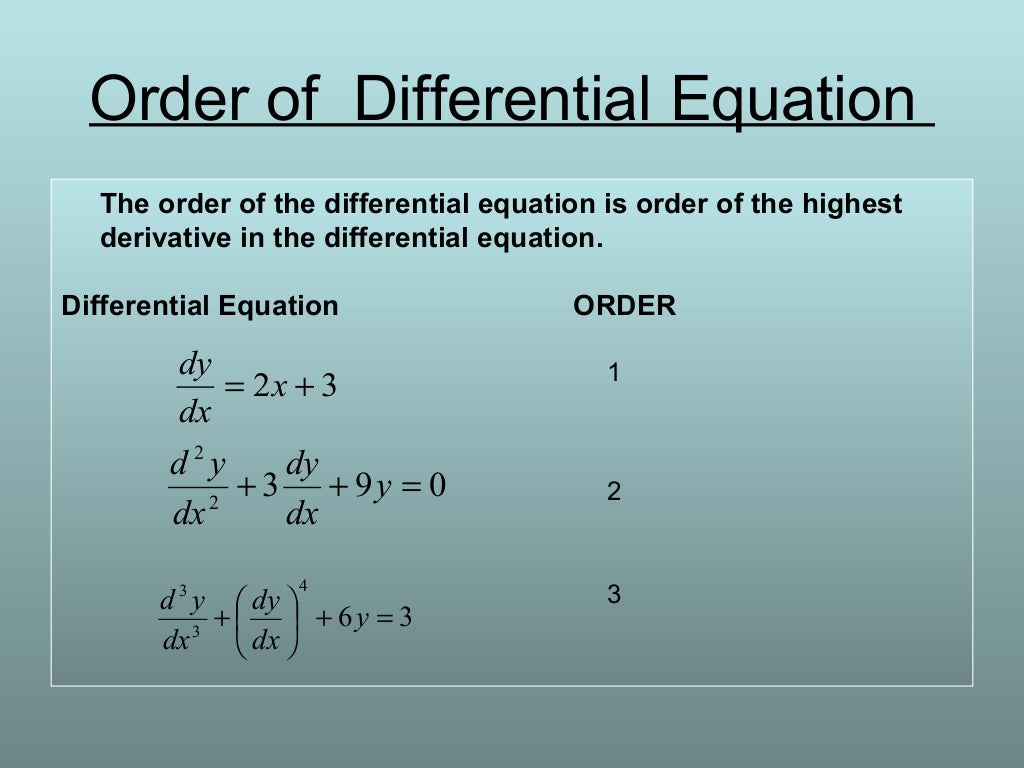 Order of Differential Equation

The order of the differential equation is order of the highest derivative in the differential equation.

| Differential Equation | ORDER |
|---|---|
| $\frac{dy}{dx} = 2x + 3$ | 1 |
| $\frac{d^2y}{dx^2} + 3\frac{dy}{dx} + 9y = 0$ | 2 |
| $\frac{d^3y}{dx^3} + \left(\frac{dy}{dx}\right)^4 + 6y = 3$ | 3 |